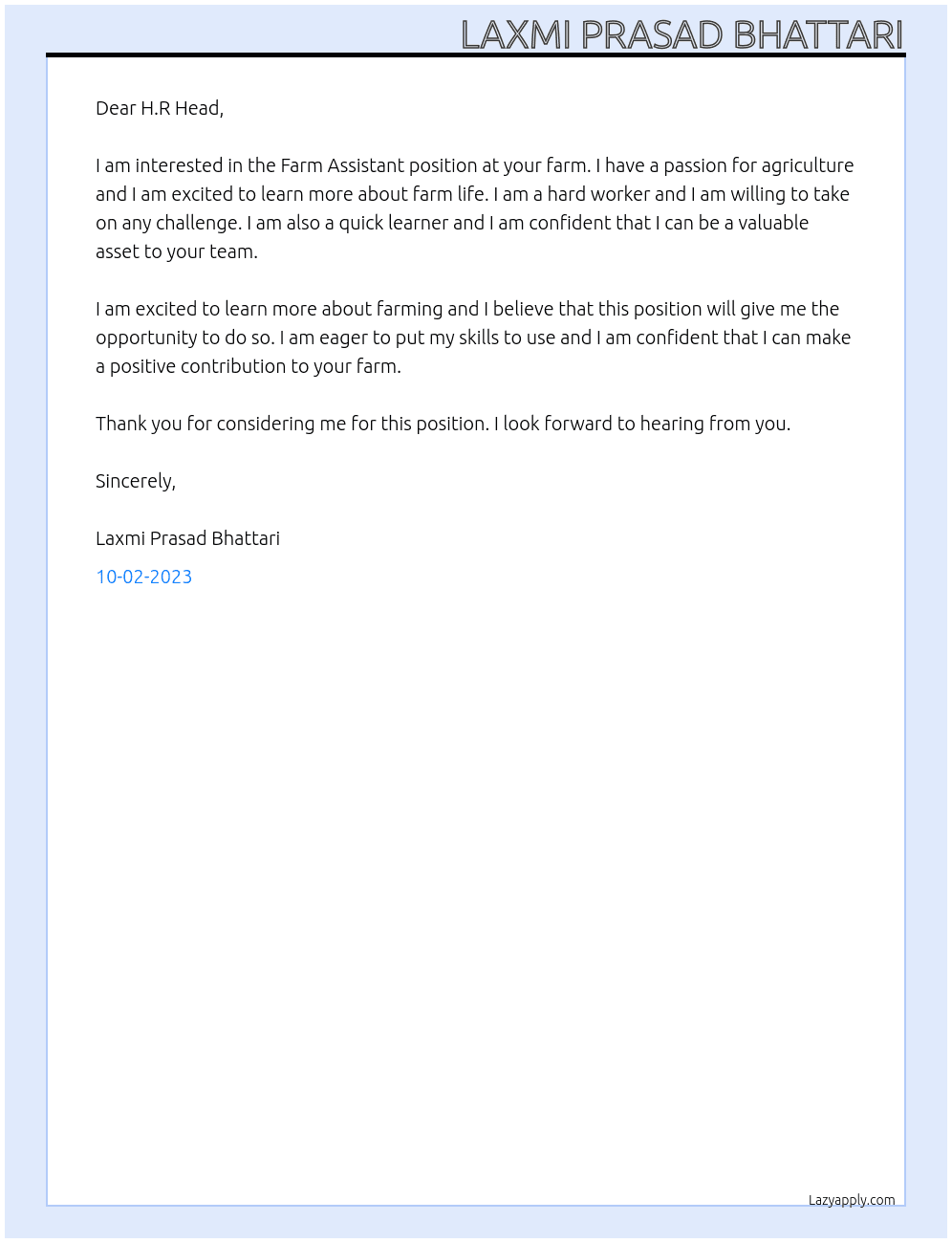 LAXMI PRASAD BHATTARI

Dear H.R Head,

I am interested in the Farm Assistant position at your farm. I have a passion for agriculture and I am excited to learn more about farm life. I am a hard worker and I am willing to take on any challenge. I am also a quick learner and I am confident that I can be a valuable asset to your team.

I am excited to learn more about farming and I believe that this position will give me the opportunity to do so. I am eager to put my skills to use and I am confident that I can make a positive contribution to your farm.

Thank you for considering me for this position. I look forward to hearing from you.

Sincerely,

Laxmi Prasad Bhattari

10-02-2023

Lazyapply.com